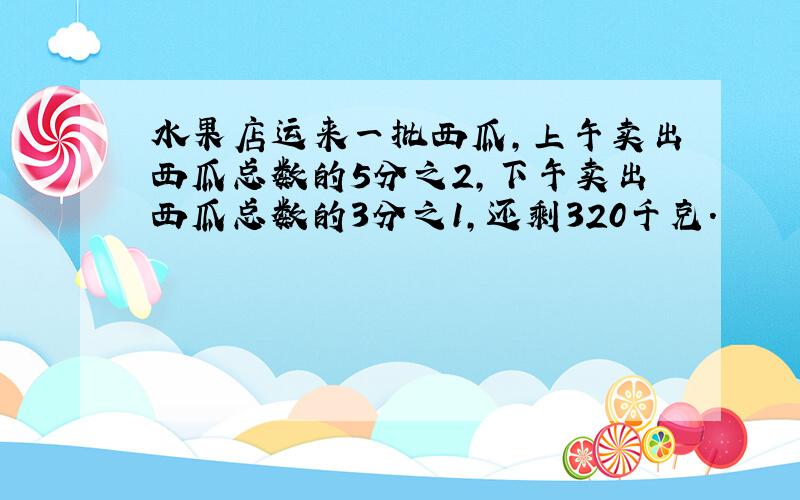 水果店运来一批西瓜，上午卖出西瓜总数的5分之2，下午卖出西瓜总数的3分之1，还剩320千克.